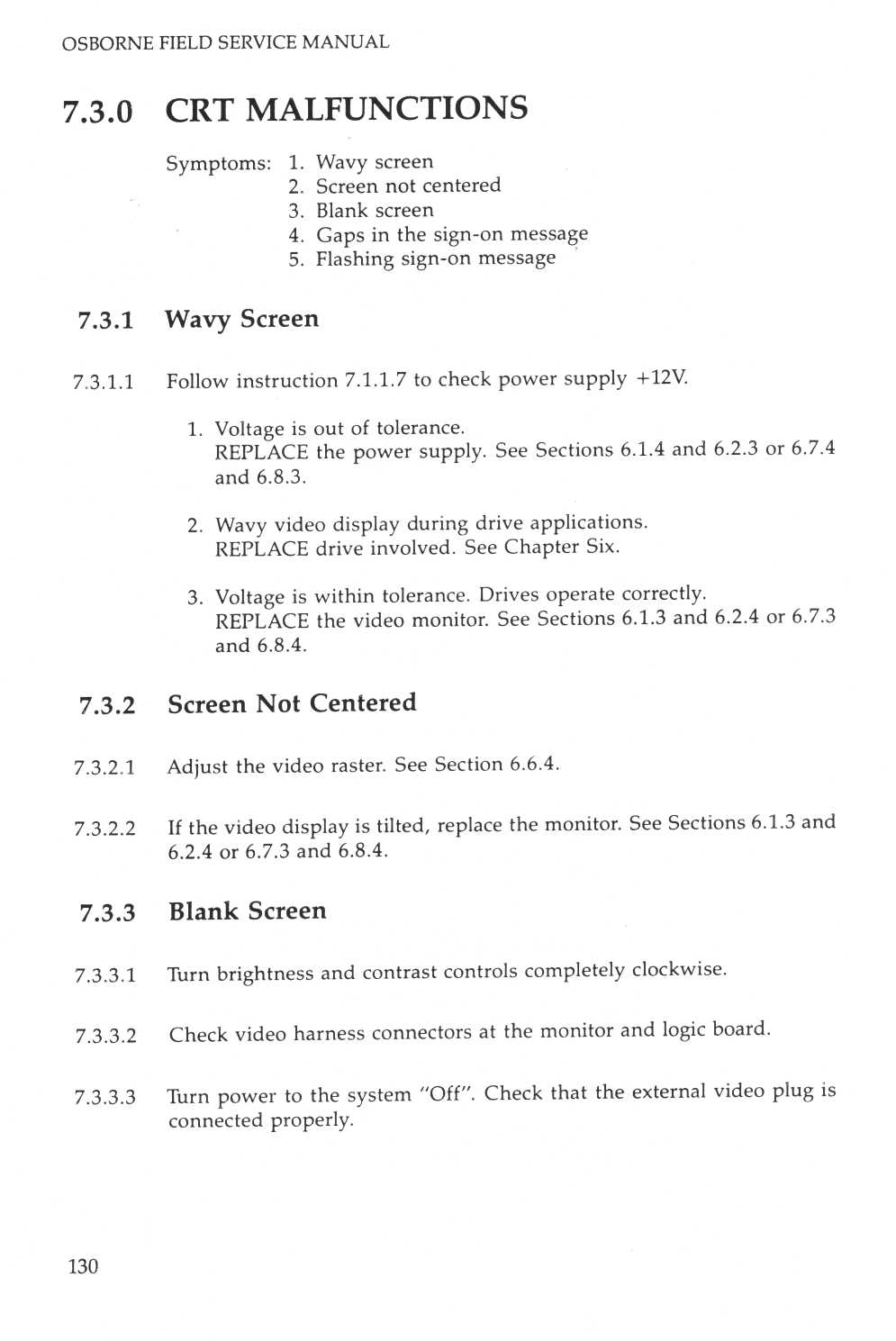 OSBORNE FIELD SERVICE MANUAL

7.3.0 CRT MALFUNCTIONS

Symptoms: 1. Wavy screen
2. Screen not centered
3. Blank screen
4. Gaps in the sign-on message
5. Flashing sign-on message

7.3.1 Wavy Screen

7.3.1.1 Follow instruction 7.1.1.7 to check power supply +12V.

1. Voltage is out of tolerance.
REPLACE the power supply. See Sections 6.1.4 and 6.2.3 or 6.7.4 and 6.8.3.

2. Wavy video display during drive applications.
REPLACE drive involved. See Chapter Six.

3. Voltage is within tolerance. Drives operate correctly.
REPLACE the video monitor. See Sections 6.1.3 and 6.2.4 or 6.7.3 and 6.8.4.

7.3.2 Screen Not Centered

7.3.2.1 Adjust the video raster. See Section 6.6.4.

7.3.2.2 If the video display is tilted, replace the monitor. See Sections 6.1.3 and 6.2.4 or 6.7.3 and 6.8.4.

7.3.3 Blank Screen

7.3.3.1 Turn brightness and contrast controls completely clockwise.

7.3.3.2 Check video harness connectors at the monitor and logic board.

7.3.3.3 Turn power to the system "Off". Check that the external video plug is connected properly.

130